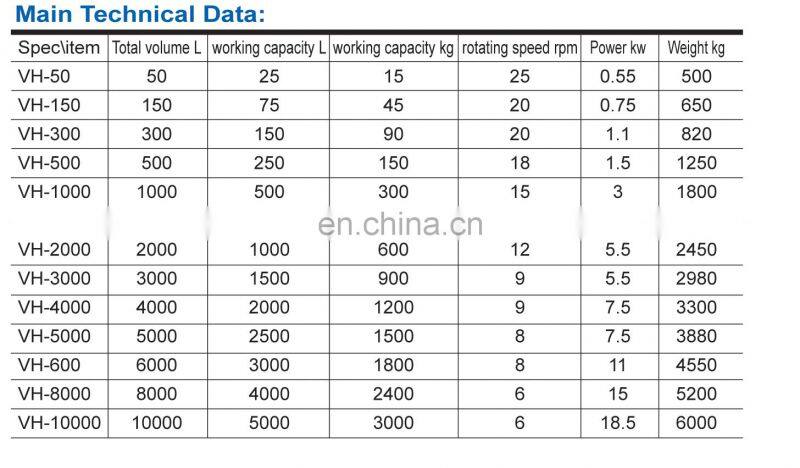 Main Technical Data:

| Spec\item | Total volume L | working capacity L | working capacity kg | rotating speed rpm | Power kw | Weight kg |
|---|---|---|---|---|---|---|
| VH-50 | 50 | 25 | 15 | 25 | 0.55 | 500 |
| VH-150 | 150 | 75 | 45 | 20 | 0.75 | 650 |
| VH-300 | 300 | 150 | 90 | 20 | 1.1 | 820 |
| VH-500 | 500 | 250 | 150 | 18 | 1.5 | 1250 |
| VH-1000 | 1000 | 500 | 300 | 15 | 3 | 1800 |
| VH-2000 | 2000 | 1000 | 600 | 12 | 5.5 | 2450 |
| VH-3000 | 3000 | 1500 | 900 | 9 | 5.5 | 2980 |
| VH-4000 | 4000 | 2000 | 1200 | 9 | 7.5 | 3300 |
| VH-5000 | 5000 | 2500 | 1500 | 8 | 7.5 | 3880 |
| VH-600 | 6000 | 3000 | 1800 | 8 | 11 | 4550 |
| VH-8000 | 8000 | 4000 | 2400 | 6 | 15 | 5200 |
| VH-10000 | 10000 | 5000 | 3000 | 6 | 18.5 | 6000 |

en.china.cn